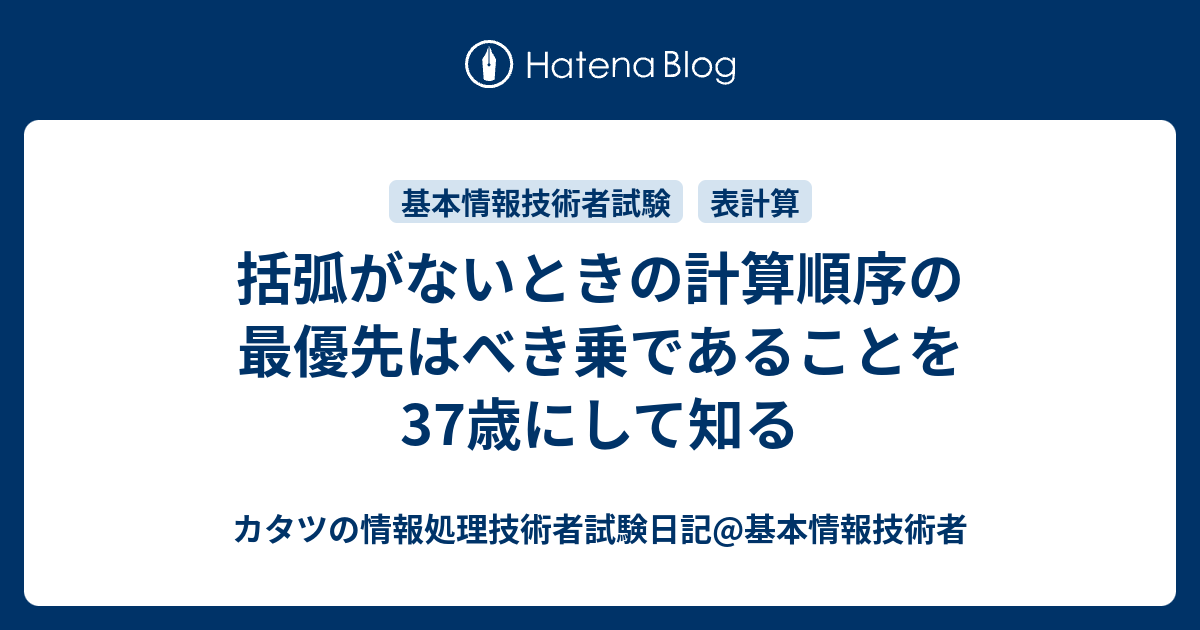 Hatena Blog

基本情報技術者試験

表計算

括弧がないときの計算順序の最優先はべき乗であることを37歳にして知る

カタツの情報処理技術者試験日記@基本情報技術者